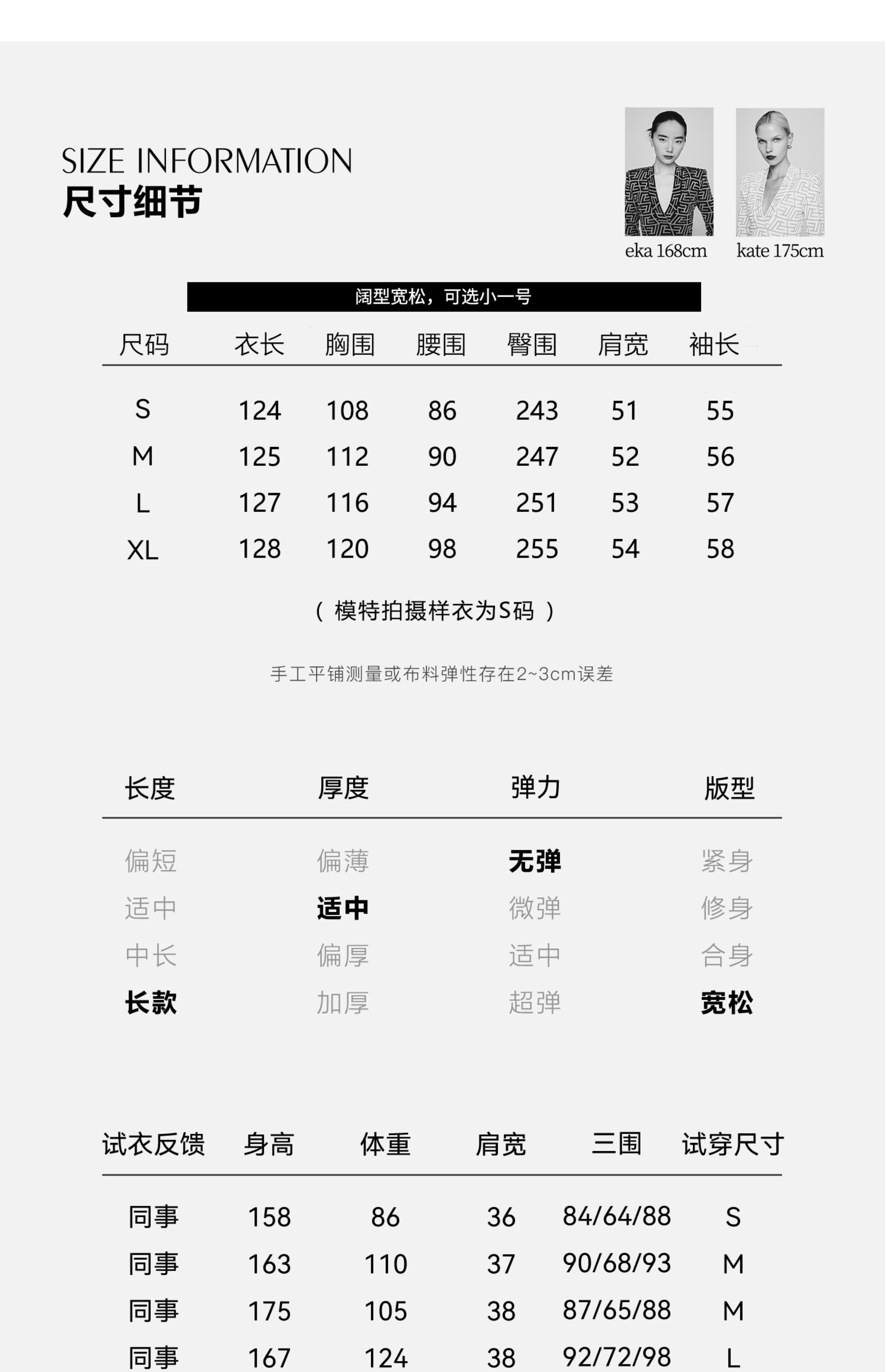 SIZE INFORMATION
尺寸细节

eka 168cm kate 175cm

阔型宽松，可选小一号

| 尺码 | 衣长 | 胸围 | 腰围 | 臀围 | 肩宽 | 袖长 |
|---|---|---|---|---|---|---|
| S | 124 | 108 | 86 | 243 | 51 | 55 |
| M | 125 | 112 | 90 | 247 | 52 | 56 |
| L | 127 | 116 | 94 | 251 | 53 | 57 |
| XL | 128 | 120 | 98 | 255 | 54 | 58 |

（ 模特拍摄样衣为S码 ）

手工平铺测量或布料弹性存在2~3cm误差

| 长度 | 厚度 | 弹力 | 版型 |
|---|---|---|---|
| 偏短 | 偏薄 | 无弹 | 紧身 |
| 适中 | 适中 | 微弹 | 修身 |
| 中长 | 偏厚 | 适中 | 合身 |
| 长款 | 加厚 | 超弹 | 宽松 |

| 试衣反馈 | 身高 | 体重 | 肩宽 | 三围 | 试穿尺寸 |
|---|---|---|---|---|---|
| 同事 | 158 | 86 | 36 | 84/64/88 | S |
| 同事 | 163 | 110 | 37 | 90/68/93 | M |
| 同事 | 175 | 105 | 38 | 87/65/88 | M |
| 同事 | 167 | 124 | 38 | 92/72/98 | L |